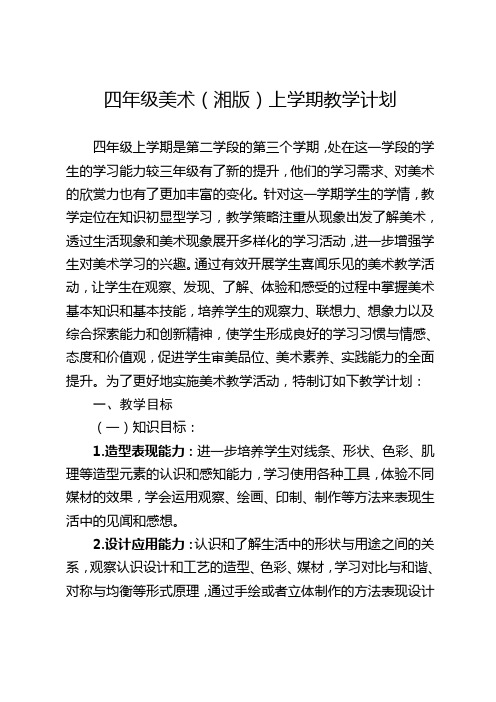 四年级美术（湘版）上学期教学计划

四年级上学期是第二学段的第三个学期，处在这一学段的学生的学习能力较三年级有了新的提升，他们的学习需求、对美术的欣赏力也有了更加丰富的变化。针对这一学期学生的学情，教学定位在知识初显型学习，教学策略注重从现象出发了解美术，透过生活现象和美术现象展开多样化的学习活动，进一步增强学生对美术学习的兴趣。通过有效开展学生喜闻乐见的美术教学活动，让学生在观察、发现、了解、体验和感受的过程中掌握美术基本知识和基本技能，培养学生的观察力、联想力、想象力以及综合探索能力和创新精神，使学生形成良好的学习习惯与情感、态度和价值观，促进学生审美品位、美术素养、实践能力的全面提升。为了更好地实施美术教学活动，特制订如下教学计划：

一、教学目标

（一）知识目标：

1.造型表现能力：进一步培养学生对线条、形状、色彩、肌理等造型元素的认识和感知能力，学习使用各种工具，体验不同媒材的效果，学会运用观察、绘画、印制、制作等方法来表现生活中的见闻和感想。

2.设计应用能力：认识和了解生活中的形状与用途之间的关系，观察认识设计和工艺的造型、色彩、媒材，学习对比与和谐、对称与均衡等形式原理，通过手绘或者立体制作的方法表现设计